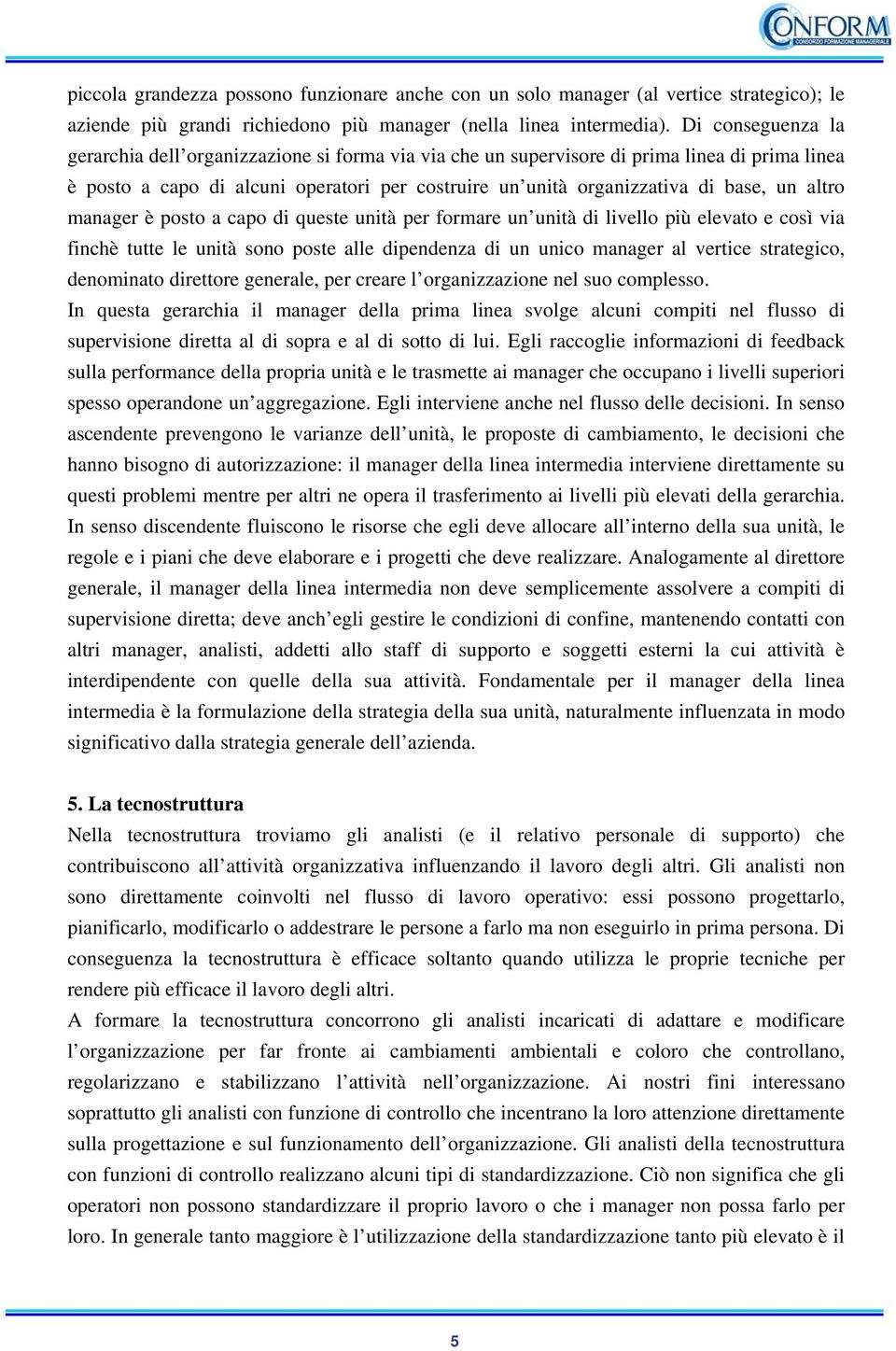 CONFORM
CONSORZIO FORMAZIONE MANAGERIALE

piccola grandezza possono funzionare anche con un solo manager (al vertice strategico); le aziende più grandi richiedono più manager (nella linea intermedia). Di conseguenza la gerarchia dell'organizzazione si forma via via che un supervisore di prima linea di prima linea è posto a capo di alcuni operatori per costruire un'unità organizzativa di base, un altro manager è posto a capo di queste unità per formare un'unità di livello più elevato e così via finchè tutte le unità sono poste alle dipendenza di un unico manager al vertice strategico, denominato direttore generale, per creare l'organizzazione nel suo complesso.
In questa gerarchia il manager della prima linea svolge alcuni compiti nel flusso di supervisione diretta al di sopra e al di sotto di lui. Egli raccoglie informazioni di feedback sulla performance della propria unità e le trasmette ai manager che occupano i livelli superiori spesso operandone un'aggregazione. Egli interviene anche nel flusso delle decisioni. In senso ascendente prevengono le varianze dell'unità, le proposte di cambiamento, le decisioni che hanno bisogno di autorizzazione: il manager della linea intermedia interviene direttamente su questi problemi mentre per altri ne opera il trasferimento ai livelli più elevati della gerarchia. In senso discendente fluiscono le risorse che egli deve allocare all'interno della sua unità, le regole e i piani che deve elaborare e i progetti che deve realizzare. Analogamente al direttore generale, il manager della linea intermedia non deve semplicemente assolvere a compiti di supervisione diretta; deve anch'egli gestire le condizioni di confine, mantenendo contatti con altri manager, analisti, addetti allo staff di supporto e soggetti esterni la cui attività è interdipendente con quelle della sua attività. Fondamentale per il manager della linea intermedia è la formulazione della strategia della sua unità, naturalmente influenzata in modo significativo dalla strategia generale dell'azienda.

5. La tecnostruttura
Nella tecnostruttura troviamo gli analisti (e il relativo personale di supporto) che contribuiscono all'attività organizzativa influenzando il lavoro degli altri. Gli analisti non sono direttamente coinvolti nel flusso di lavoro operativo: essi possono progettarlo, pianificarlo, modificarlo o addestrare le persone a farlo ma non eseguirlo in prima persona. Di conseguenza la tecnostruttura è efficace soltanto quando utilizza le proprie tecniche per rendere più efficace il lavoro degli altri.
A formare la tecnostruttura concorrono gli analisti incaricati di adattare e modificare l'organizzazione per far fronte ai cambiamenti ambientali e coloro che controllano, regolarizzano e stabilizzano l'attività nell'organizzazione. Ai nostri fini interessano soprattutto gli analisti con funzione di controllo che incentrano la loro attenzione direttamente sulla progettazione e sul funzionamento dell'organizzazione. Gli analisti della tecnostruttura con funzioni di controllo realizzano alcuni tipi di standardizzazione. Ciò non significa che gli operatori non possono standardizzare il proprio lavoro o che i manager non possa farlo per loro. In generale tanto maggiore è l'utilizzazione della standardizzazione tanto più elevato è il

5